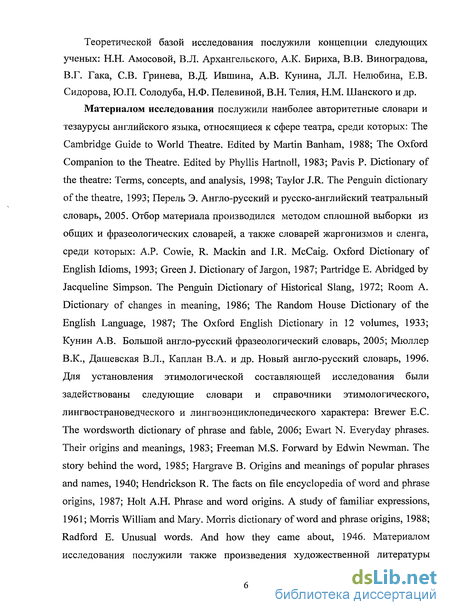 Теоретической базой исследования послужили концепции следующих ученых: Н.Н. Амосовой, В.Л. Архангельского, А.К. Бириха, В.В. Виноградова, В.Г. Гака, С.В. Гринева, В.Д. Ившина, А.В. Кунина, Л.Л. Нелюбина, Е.В. Сидорова, Ю.П. Солодуба, Н.Ф. Пелевиной, В.Н. Телия, Н.М. Шанского и др.

Материалом исследования послужили наиболее авторитетные словари и тезаурусы английского языка, относящиеся к сфере театра, среди которых: The Cambridge Guide to World Theatre. Edited by Martin Banham, 1988; The Oxford Companion to the Theatre. Edited by Phyllis Hartnoll, 1983; Pavis P. Dictionary of the theatre: Terms, concepts, and analysis, 1998; Taylor J.R. The Penguin dictionary of the theatre, 1993; Перель Э. Англо-русский и русско-английский театральный словарь, 2005. Отбор материала производился методом сплошной выборки из общих и фразеологических словарей, а также словарей жаргонизмов и сленга, среди которых: A.P. Cowie, R. Mackin and I.R. McCaig. Oxford Dictionary of English Idioms, 1993; Green J. Dictionary of Jargon, 1987; Partridge E. Abridged by Jacqueline Simpson. The Penguin Dictionary of Historical Slang, 1972; Room A. Dictionary of changes in meaning, 1986; The Random House Dictionary of the English Language, 1987; The Oxford English Dictionary in 12 volumes, 1933; Кунин А.В. Большой англо-русский фразеологический словарь, 2005; Мюллер В.К., Дашевская В.Л., Каплан В.А. и др. Новый англо-русский словарь, 1996. Для установления этимологической составляющей исследования были задействованы следующие словари и справочники этимологического, лингвострановедческого и лингвоэнциклопедического характера: Brewer E.C. The wordsworth dictionary of phrase and fable, 2006; Ewart N. Everyday phrases. Their origins and meanings, 1983; Freeman M.S. Forward by Edwin Newman. The story behind the word, 1985; Hargrave B. Origins and meanings of popular phrases and names, 1940; Hendrickson R. The facts on file encyclopedia of word and phrase origins, 1987; Holt A.H. Phrase and word origins. A study of familiar expressions, 1961; Morris William and Mary. Morris dictionary of word and phrase origins, 1988; Radford E. Unusual words. And how they came about, 1946. Материалом исследования послужили также произведения художественной литературы

6

dsLib.net
библиотека диссертаций